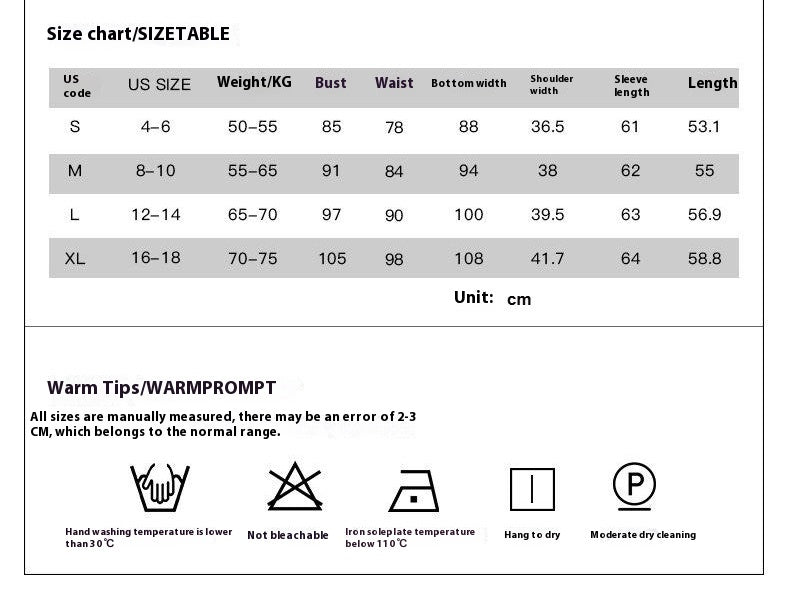 Size chart/SIZETABLE

| US code | US SIZE | Weight/KG | Bust | Waist | Bottom width | Shoulder width | Sleeve length | Length |
|---|---|---|---|---|---|---|---|---|
| S | 4–6 | 50–55 | 85 | 78 | 88 | 36.5 | 61 | 53.1 |
| M | 8–10 | 55–65 | 91 | 84 | 94 | 38 | 62 | 55 |
| L | 12–14 | 65–70 | 97 | 90 | 100 | 39.5 | 63 | 56.9 |
| XL | 16–18 | 70–75 | 105 | 98 | 108 | 41.7 | 64 | 58.8 |

Unit: cm

Warm Tips/WARMPROMPT

All sizes are manually measured, there may be an error of 2-3 CM, which belongs to the normal range.

Hand washing temperature is lower than 30℃

Not bleachable

Iron soleplate temperature below 110℃

Hang to dry

P

Moderate dry cleaning